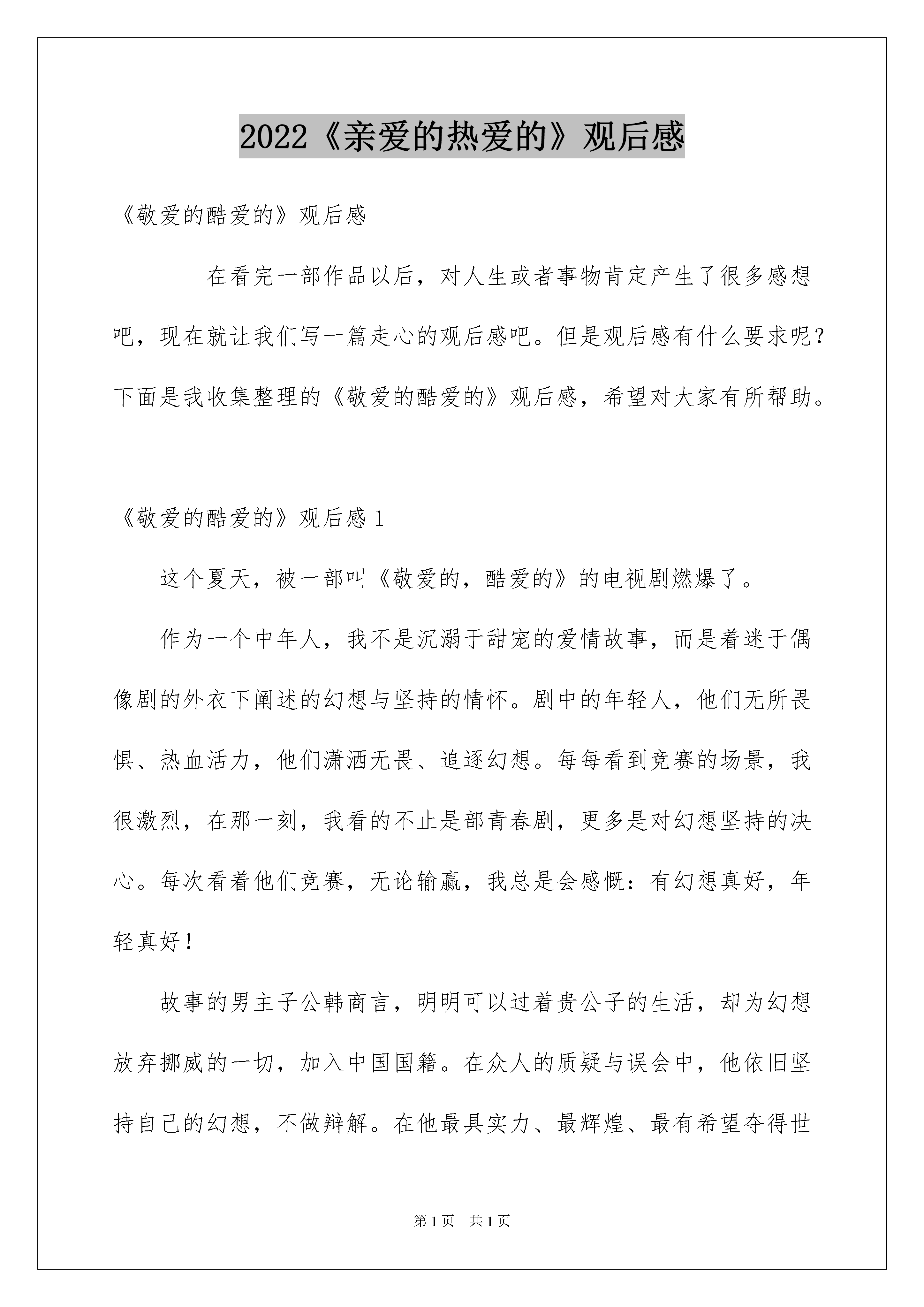 2022《亲爱的热爱的》观后感

《敬爱的酷爱的》观后感

在看完一部作品以后，对人生或者事物肯定产生了很多感想吧，现在就让我们写一篇走心的观后感吧。但是观后感有什么要求呢？下面是我收集整理的《敬爱的酷爱的》观后感，希望对大家有所帮助。

《敬爱的酷爱的》观后感 1

这个夏天，被一部叫《敬爱的，酷爱的》的电视剧燃爆了。

作为一个中年人，我不是沉溺于甜宠的爱情故事，而是着迷于偶像剧的外衣下阐述的幻想与坚持的情怀。剧中的年轻人，他们无所畏惧、热血活力，他们潇洒无畏、追逐幻想。每每看到竞赛的场景，我很激烈，在那一刻，我看的不止是部青春剧，更多是对幻想坚持的决心。每次看着他们竞赛，无论输赢，我总是会感慨：有幻想真好，年轻真好！

故事的男主子公韩商言，明明可以过着贵公子的生活，却为幻想放弃挪威的一切，加入中国国籍。在众人的质疑与误会中，他依旧坚持自己的幻想，不做辩解。在他最具实力、最辉煌、最有希望夺得世

第 1 页 共 1 页